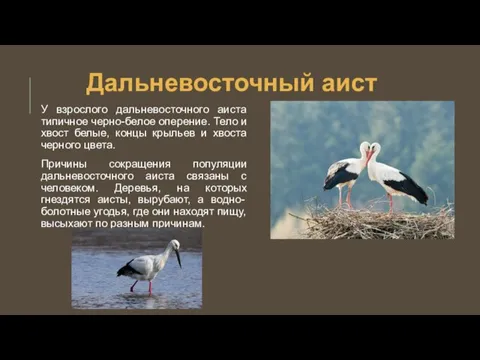 Дальневосточный аист

У взрослого дальневосточного аиста типичное черно-белое оперение. Тело и хвост белые, концы крыльев и хвоста черного цвета.

Причины сокращения популяции дальневосточного аиста связаны с человеком. Деревья, на которых гнездятся аисты, вырубают, а водно-болотные угодья, где они находят пищу, высыхают по разным причинам.